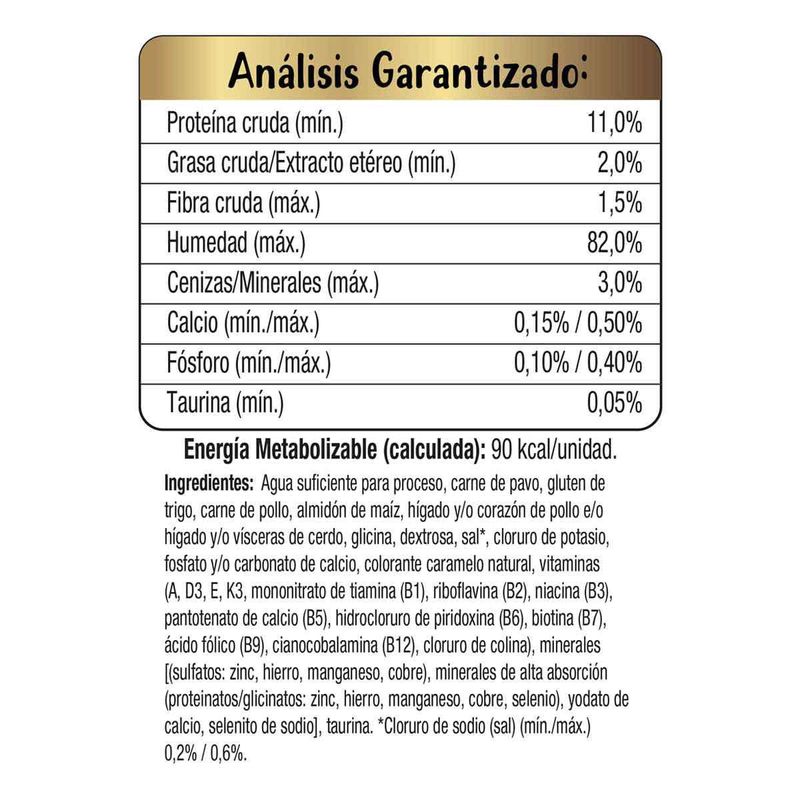 Análisis Garantizado:

| | |
|---|---|
| Proteína cruda (mín.) | 11,0% |
| Grasa cruda/Extracto etéreo (mín.) | 2,0% |
| Fibra cruda (máx.) | 1,5% |
| Humedad (máx.) | 82,0% |
| Cenizas/Minerales (máx.) | 3,0% |
| Calcio (mín./máx.) | 0,15% / 0,50% |
| Fósforo (mín./máx.) | 0,10% / 0,40% |
| Taurina (mín.) | 0,05% |

Energía Metabolizable (calculada): 90 kcal/unidad.

Ingredientes: Agua suficiente para proceso, carne de pavo, gluten de trigo, carne de pollo, almidón de maíz, hígado y/o corazón de pollo e/o hígado y/o vísceras de cerdo, glicina, dextrosa, sal*, cloruro de potasio, fosfato y/o carbonato de calcio, colorante caramelo natural, vitaminas (A, D3, E, K3, mononitrato de tiamina (B1), riboflavina (B2), niacina (B3), pantotenato de calcio (B5), hidrocloruro de piridoxina (B6), biotina (B7), ácido fólico (B9), cianocobalamina (B12), cloruro de colina), minerales [(sulfatos: zinc, hierro, manganeso, cobre), minerales de alta absorción (proteinatos/glicinatos: zinc, hierro, manganeso, cobre, selenio), yodato de calcio, selenito de sodio], taurina. *Cloruro de sodio (sal) (mín./máx.) 0,2% / 0,6%.